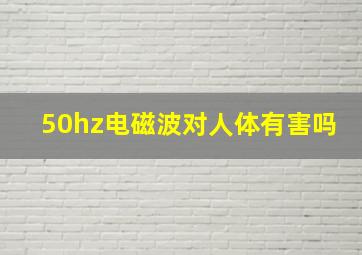 50hz电磁波对人体有害吗